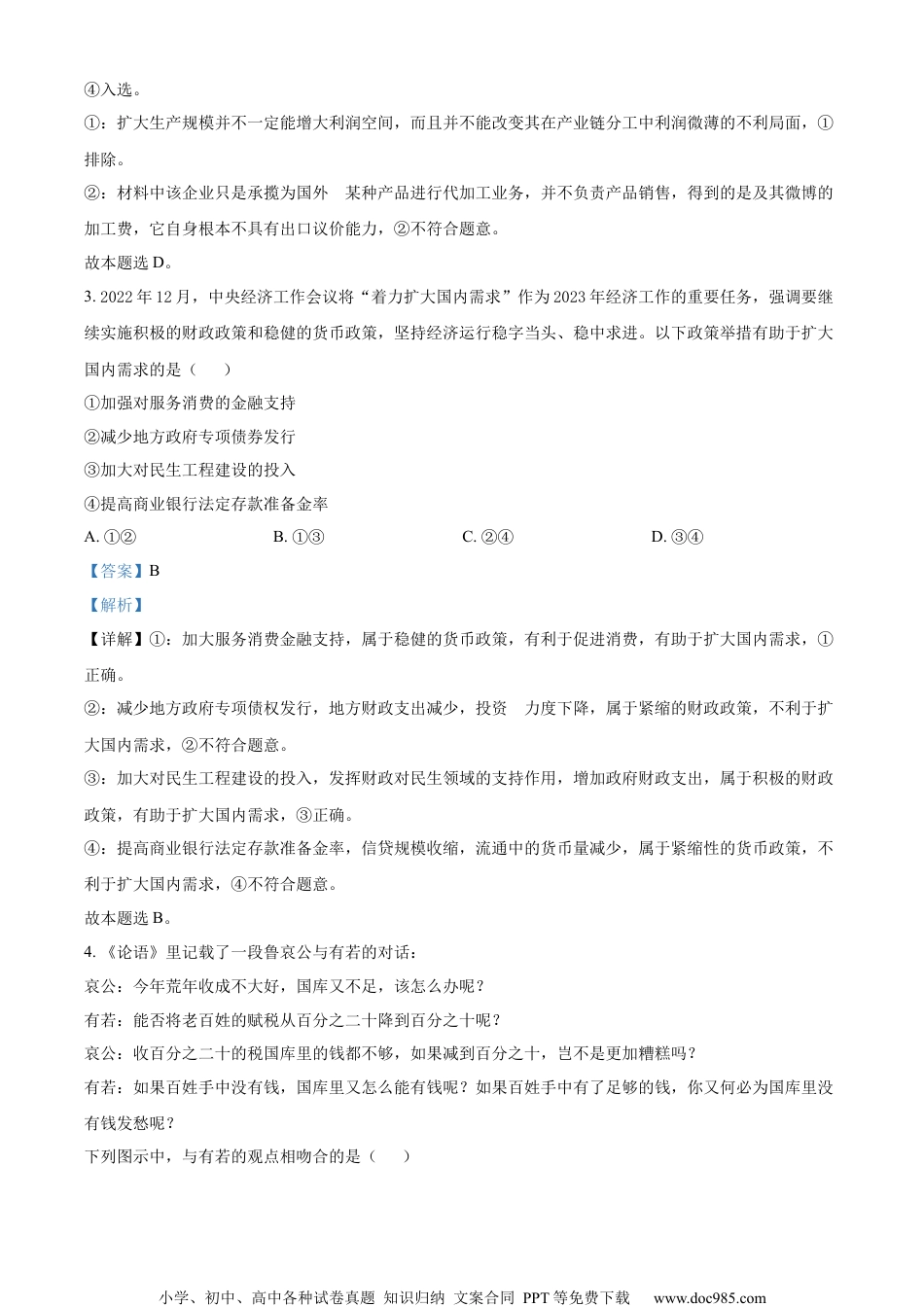 ④入选。

①：扩大生产规模并不一定能增大利润空间，而且并不能改变其在产业链分工中利润微薄的不利局面，①排除。

②：材料中该企业只是承揽为国外 某种产品进行代加工业务，并不负责产品销售，得到的是及其微博的加工费，它自身根本不具有出口议价能力，②不符合题意。

故本题选 D。

3. 2022 年 12 月，中央经济工作会议将“着力扩大国内需求”作为 2023 年经济工作的重要任务，强调要继续实施积极的财政政策和稳健的货币政策，坚持经济运行稳字当头、稳中求进。以下政策举措有助于扩大国内需求的是（　　）

①加强对服务消费的金融支持

②减少地方政府专项债券发行

③加大对民生工程建设的投入

④提高商业银行法定存款准备金率

A. ①②　　B. ①③　　C. ②④　　D. ③④

【答案】B

【解析】

【详解】①：加大服务消费金融支持，属于稳健的货币政策，有利于促进消费，有助于扩大国内需求，①正确。

②：减少地方政府专项债权发行，地方财政支出减少，投资 力度下降，属于紧缩的财政政策，不利于扩大国内需求，②不符合题意。

③：加大对民生工程建设的投入，发挥财政对民生领域的支持作用，增加政府财政支出，属于积极的财政政策，有助于扩大国内需求，③正确。

④：提高商业银行法定存款准备金率，信贷规模收缩，流通中的货币量减少，属于紧缩性的货币政策，不利于扩大国内需求，④不符合题意。

故本题选 B。

4. 《论语》里记载了一段鲁哀公与有若的对话：

哀公：今年荒年收成不大好，国库又不足，该怎么办呢？

有若：能否将老百姓的赋税从百分之二十降到百分之十呢？

哀公：收百分之二十的税国库里的钱都不够，如果减到百分之十，岂不是更加糟糕吗？

有若：如果百姓手中没有钱，国库里又怎么能有钱呢？如果百姓手中有了足够的钱，你又何必为国库里没有钱发愁呢？

下列图示中，与有若的观点相吻合的是（　　）

小学、初中、高中各种试卷真题 知识归纳 文案合同 PPT 等免费下载　www.doc985.com